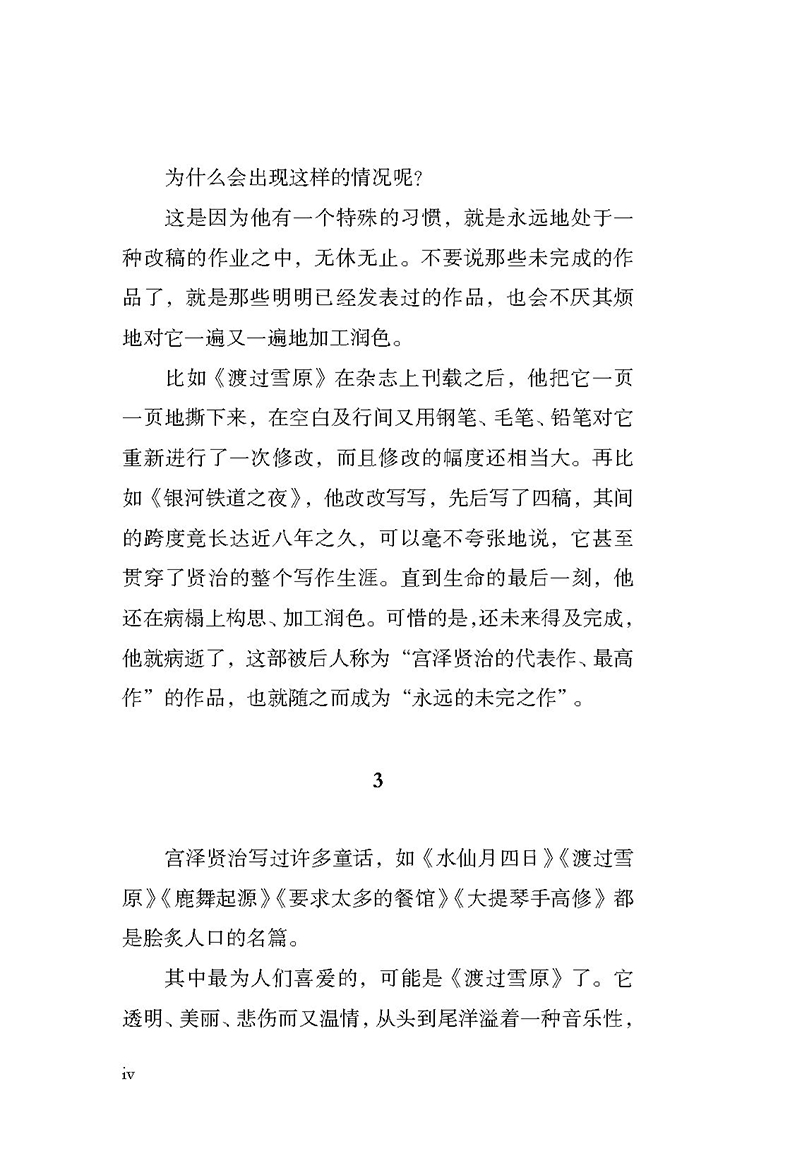 为什么会出现这样的情况呢？

这是因为他有一个特殊的习惯，就是永远地处于一种改稿的作业之中，无休无止。不要说那些未完成的作品了，就是那些明明已经发表过的作品，也会不厌其烦地对它一遍又一遍地加工润色。

比如《渡过雪原》在杂志上刊载之后，他把它一页一页地撕下来，在空白及行间又用钢笔、毛笔、铅笔对它重新进行了一次修改，而且修改的幅度还相当大。再比如《银河铁道之夜》，他改改写写，先后写了四稿，其间的跨度竟长达近八年之久，可以毫不夸张地说，它甚至贯穿了贤治的整个写作生涯。直到生命的最后一刻，他还在病榻上构思、加工润色。可惜的是，还未来得及完成，他就病逝了，这部被后人称为“宫泽贤治的代表作、最高作”的作品，也就随之而成为“永远的未完之作”。

3

宫泽贤治写过许多童话，如《水仙月四日》《渡过雪原》《鹿舞起源》《要求太多的餐馆》《大提琴手高修》都是脍炙人口的名篇。

其中最为人们喜爱的，可能是《渡过雪原》了。它透明、美丽、悲伤而又温情，从头到尾洋溢着一种音乐性，

iv